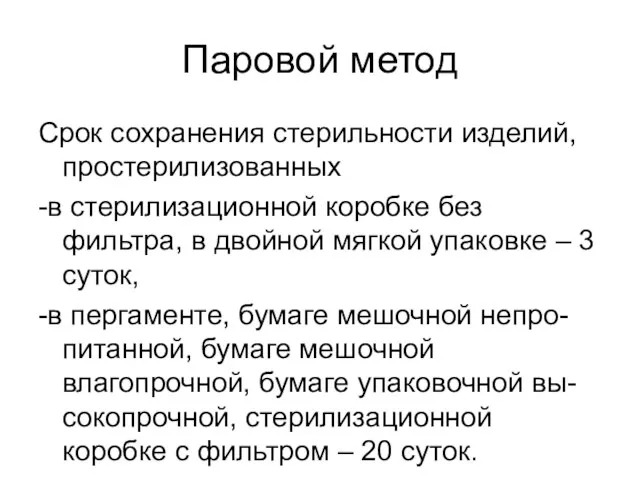 Паровой метод

Срок сохранения стерильности изделий, простерилизованных

-в стерилизационной коробке без фильтра, в двойной мягкой упаковке – 3 суток,

-в пергаменте, бумаге мешочной непропитанной, бумаге мешочной влагопрочной, бумаге упаковочной высокопрочной, стерилизационной коробке с фильтром – 20 суток.